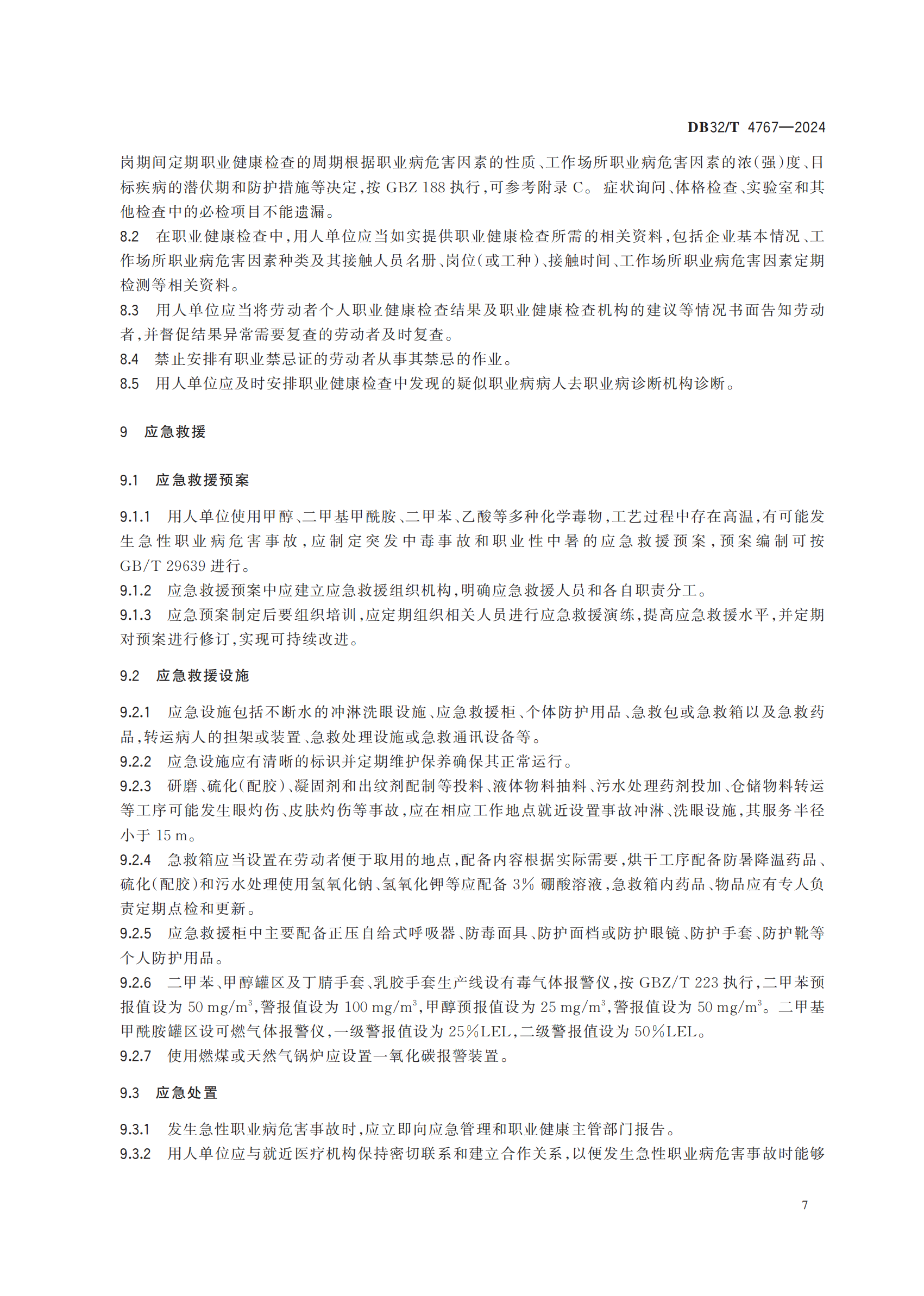 DB32/T 4767—2024

岗期间定期职业健康检查的周期根据职业病危害因素的性质、工作场所职业病危害因素的浓(强)度、目标疾病的潜伏期和防护措施等决定,按 GBZ 188 执行,可参考附录 C。症状询问、体格检查、实验室和其他检查中的必检项目不能遗漏。

8.2 在职业健康检查中,用人单位应当如实提供职业健康检查所需的相关资料,包括企业基本情况、工作场所职业病危害因素种类及其接触人员名册、岗位(或工种)、接触时间、工作场所职业病危害因素定期检测等相关资料。

8.3 用人单位应当将劳动者个人职业健康检查结果及职业健康检查机构的建议等情况书面告知劳动者,并督促结果异常需要复查的劳动者及时复查。

8.4 禁止安排有职业禁忌证的劳动者从事其禁忌的作业。

8.5 用人单位应及时安排职业健康检查中发现的疑似职业病病人去职业病诊断机构诊断。

9 应急救援

9.1 应急救援预案

9.1.1 用人单位使用甲醇、二甲基甲酰胺、二甲苯、乙酸等多种化学毒物,工艺过程中存在高温,有可能发生急性职业病危害事故,应制定突发中毒事故和职业性中暑的应急救援预案,预案编制可按 GB/T 29639 进行。

9.1.2 应急救援预案中应建立应急救援组织机构,明确应急救援人员和各自职责分工。

9.1.3 应急预案制定后要组织培训,应定期组织相关人员进行应急救援演练,提高应急救援水平,并定期对预案进行修订,实现可持续改进。

9.2 应急救援设施

9.2.1 应急设施包括不断水的冲淋洗眼设施、应急救援柜、个体防护用品、急救包或急救箱以及急救药品,转运病人的担架或装置、急救处理设施或急救通讯设备等。

9.2.2 应急设施应有清晰的标识并定期维护保养确保其正常运行。

9.2.3 研磨、硫化(配胶)、凝固剂和出纹剂配制等投料、液体物料抽料、污水处理药剂投加、仓储物料转运等工序可能发生眼灼伤、皮肤灼伤等事故,应在相应工作地点就近设置事故冲淋、洗眼设施,其服务半径小于 15 m。

9.2.4 急救箱应当设置在劳动者便于取用的地点,配备内容根据实际需要,烘干工序配备防暑降温药品、硫化(配胶)和污水处理使用氢氧化钠、氢氧化钾等应配备 3% 硼酸溶液,急救箱内药品、物品应有专人负责定期点检和更新。

9.2.5 应急救援柜中主要配备正压自给式呼吸器、防毒面具、防护面档或防护眼镜、防护手套、防护靴等个人防护用品。

9.2.6 二甲苯、甲醇罐区及丁腈手套、乳胶手套生产线设有毒气体报警仪,按 GBZ/T 223 执行,二甲苯预报值设为 50 mg/m$^3$,警报值设为 100 mg/m$^3$,甲醇预报值设为 25 mg/m$^3$,警报值设为 50 mg/m$^3$。二甲基甲酰胺罐区设可燃气体报警仪,一级警报值设为 25%LEL,二级警报值设为 50%LEL。

9.2.7 使用燃煤或天然气锅炉应设置一氧化碳报警装置。

9.3 应急处置

9.3.1 发生急性职业病危害事故时,应立即向应急管理和职业健康主管部门报告。

9.3.2 用人单位应与就近医疗机构保持密切联系和建立合作关系,以便发生急性职业病危害事故时能够

7